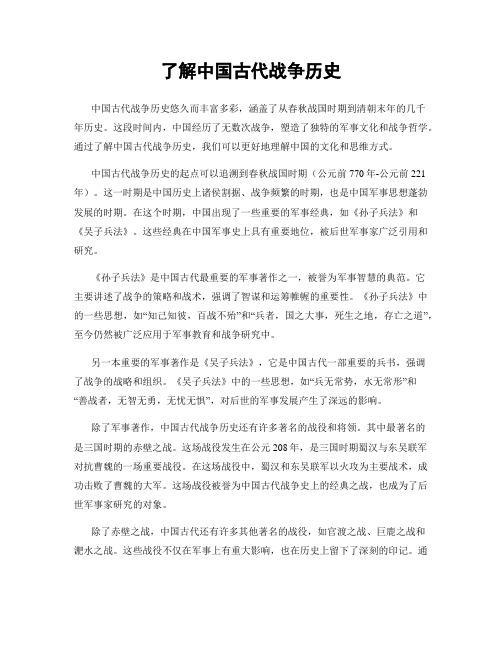 了解中国古代战争历史

中国古代战争历史悠久而丰富多彩，涵盖了从春秋战国时期到清朝末年的几千年历史。这段时间内，中国经历了无数次战争，塑造了独特的军事文化和战争哲学。通过了解中国古代战争历史，我们可以更好地理解中国的文化和思维方式。

中国古代战争历史的起点可以追溯到春秋战国时期（公元前770年-公元前221年）。这一时期是中国历史上诸侯割据、战争频繁的时期，也是中国军事思想蓬勃发展的时期。在这个时期，中国出现了一些重要的军事经典，如《孙子兵法》和《吴子兵法》。这些经典在中国军事史上具有重要地位，被后世军事家广泛引用和研究。

《孙子兵法》是中国古代最重要的军事著作之一，被誉为军事智慧的典范。它主要讲述了战争的策略和战术，强调了智谋和运筹帷幄的重要性。《孙子兵法》中的一些思想，如“知己知彼，百战不殆”和“兵者，国之大事，死生之地，存亡之道”，至今仍然被广泛应用于军事教育和战争研究中。

另一本重要的军事著作是《吴子兵法》，它是中国古代一部重要的兵书，强调了战争的战略和组织。《吴子兵法》中的一些思想，如“兵无常势，水无常形”和“善战者，无智无勇，无忧无惧”，对后世的军事发展产生了深远的影响。

除了军事著作，中国古代战争历史还有许多著名的战役和将领。其中最著名的是三国时期的赤壁之战。这场战役发生在公元208年，是三国时期蜀汉与东吴联军对抗曹魏的一场重要战役。在这场战役中，蜀汉和东吴联军以火攻为主要战术，成功击败了曹魏的大军。这场战役被誉为中国古代战争史上的经典之战，也成为了后世军事家研究的对象。

除了赤壁之战，中国古代还有许多其他著名的战役，如官渡之战、巨鹿之战和淝水之战。这些战役不仅在军事上有重大影响，也在历史上留下了深刻的印记。通